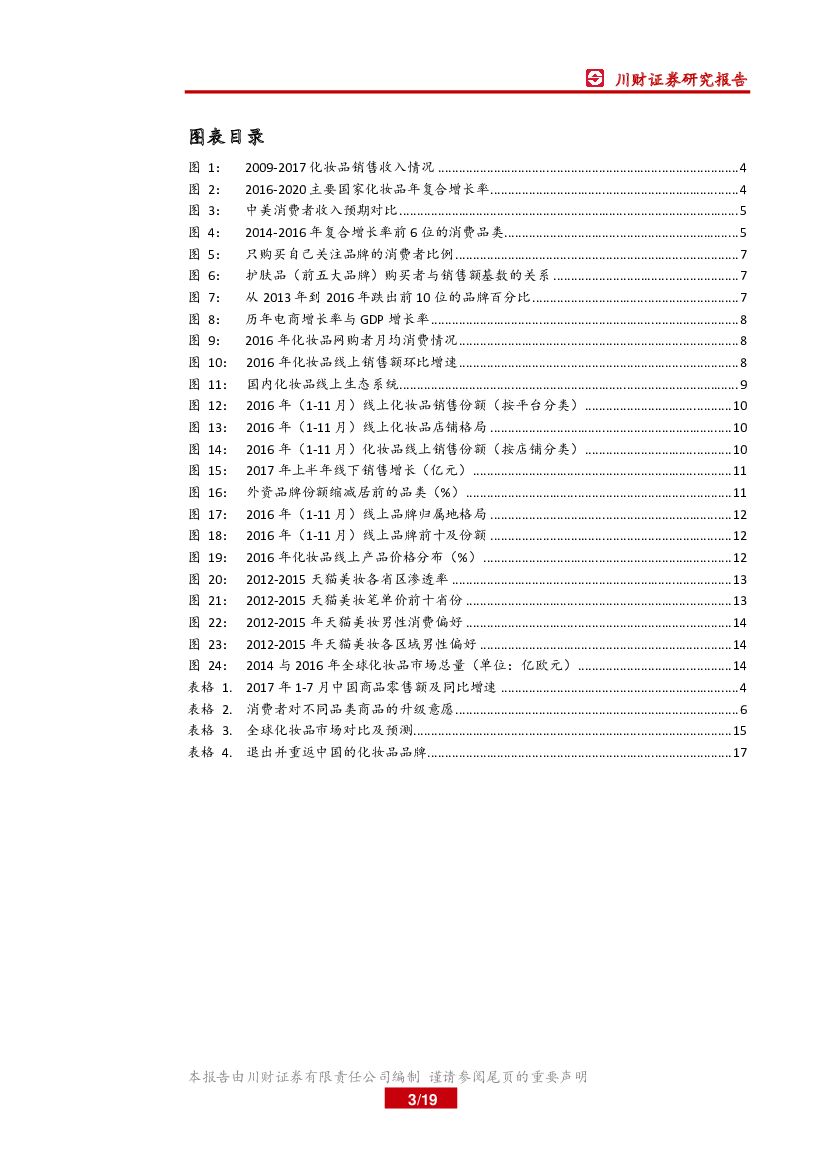 川财证券研究报告

图表目录

图 1: 2009-2017 化妆品销售收入情况 ........ 4
图 2: 2016-2020 主要国家化妆品年复合增长率 ........ 4
图 3: 中美消费者收入预期对比 ........ 5
图 4: 2014-2016 年复合增长率前 6 位的消费品类 ........ 5
图 5: 只购买自己关注品牌的消费者比例 ........ 7
图 6: 护肤品（前五大品牌）购买者与销售额基数的关系 ........ 7
图 7: 从 2013 年到 2016 年跌出前 10 位的品牌百分比 ........ 7
图 8: 历年电商增长率与 GDP 增长率 ........ 8
图 9: 2016 年化妆品网购者月均消费情况 ........ 8
图 10: 2016 年化妆品线上销售额环比增速 ........ 8
图 11: 国内化妆品线上生态系统 ........ 9
图 12: 2016 年（1-11 月）线上化妆品销售份额（按平台分类） ........ 10
图 13: 2016 年（1-11 月）线上化妆品店铺格局 ........ 10
图 14: 2016 年（1-11 月）化妆品线上销售份额（按店铺分类） ........ 10
图 15: 2017 年上半年线下销售增长（亿元） ........ 11
图 16: 外资品牌份额缩减居前的品类（%） ........ 11
图 17: 2016 年（1-11 月）线上品牌归属地格局 ........ 12
图 18: 2016 年（1-11 月）线上品牌前十及份额 ........ 12
图 19: 2016 年化妆品线上产品价格分布（%） ........ 12
图 20: 2012-2015 天猫美妆各省区渗透率 ........ 13
图 21: 2012-2015 天猫美妆笔单价前十省份 ........ 13
图 22: 2012-2015 年天猫美妆男性消费偏好 ........ 14
图 23: 2012-2015 年天猫美妆各区域男性偏好 ........ 14
图 24: 2014 与 2016 年全球化妆品市场总量（单位：亿欧元） ........ 14
表格 1. 2017 年 1-7 月中国商品零售额及同比增速 ........ 4
表格 2. 消费者对不同品类商品的升级意愿 ........ 6
表格 3. 全球化妆品市场对比及预测 ........ 15
表格 4. 退出并重返中国的化妆品品牌 ........ 17

本报告由川财证券有限责任公司编制 谨请参阅尾页的重要声明
3/19